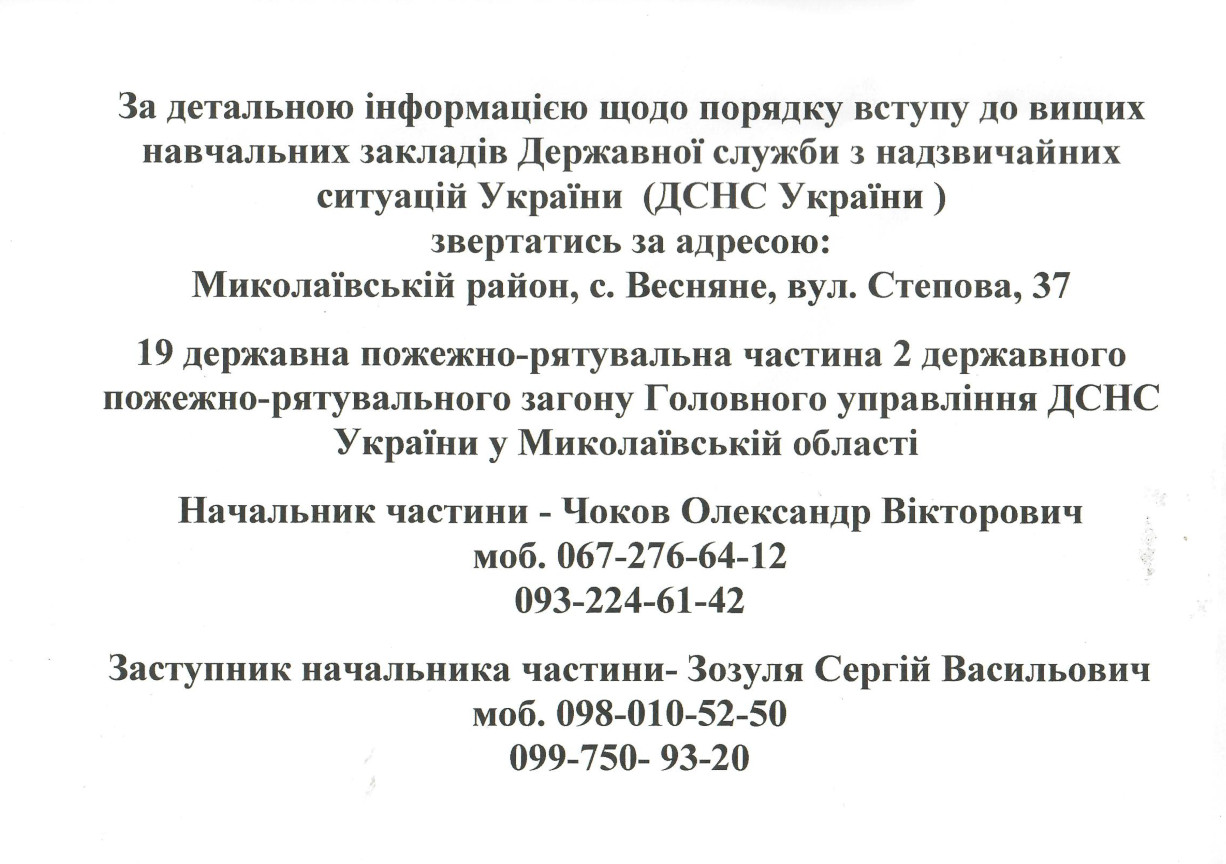 За детальною інформацією щодо порядку вступу до вищих навчальних закладів Державної служби з надзвичайних ситуацій України (ДСНС України )
звертатись за адресою:
Миколаївській район, с. Весняне, вул. Степова, 37

19 державна пожежно-рятувальна частина 2 державного пожежно-рятувального загону Головного управління ДСНС України у Миколаївській області

Начальник частини - Чоков Олександр Вікторович
моб. 067-276-64-12
093-224-61-42

Заступник начальника частини- Зозуля Сергій Васильович
моб. 098-010-52-50
099-750- 93-20